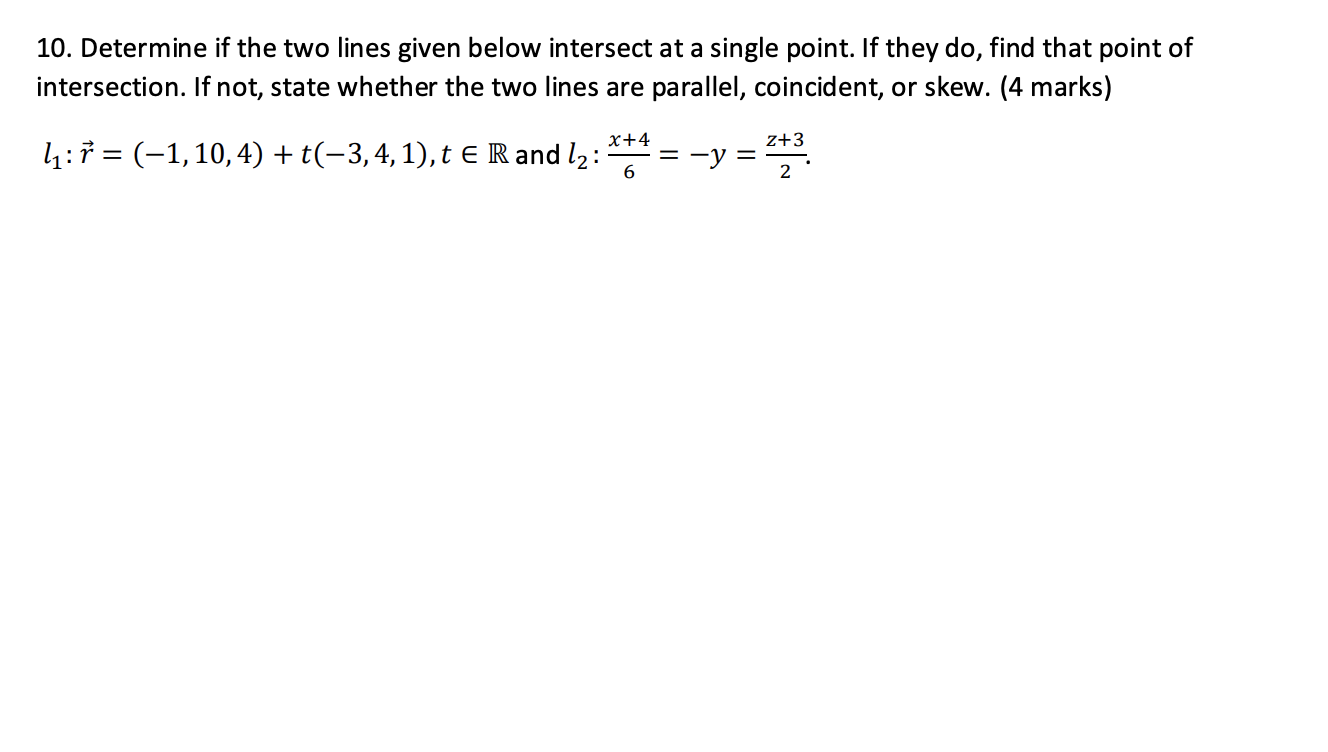 10. Determine if the two lines given below intersect at a single point. If they do, find that point of intersection. If not, state whether the two lines are parallel, coincident, or skew. (4 marks)

$l_1: \vec{r} = (-1, 10, 4) + t(-3, 4, 1), t \in \mathbb{R}$ and $l_2: \frac{x+4}{6} = -y = \frac{z+3}{2}$.